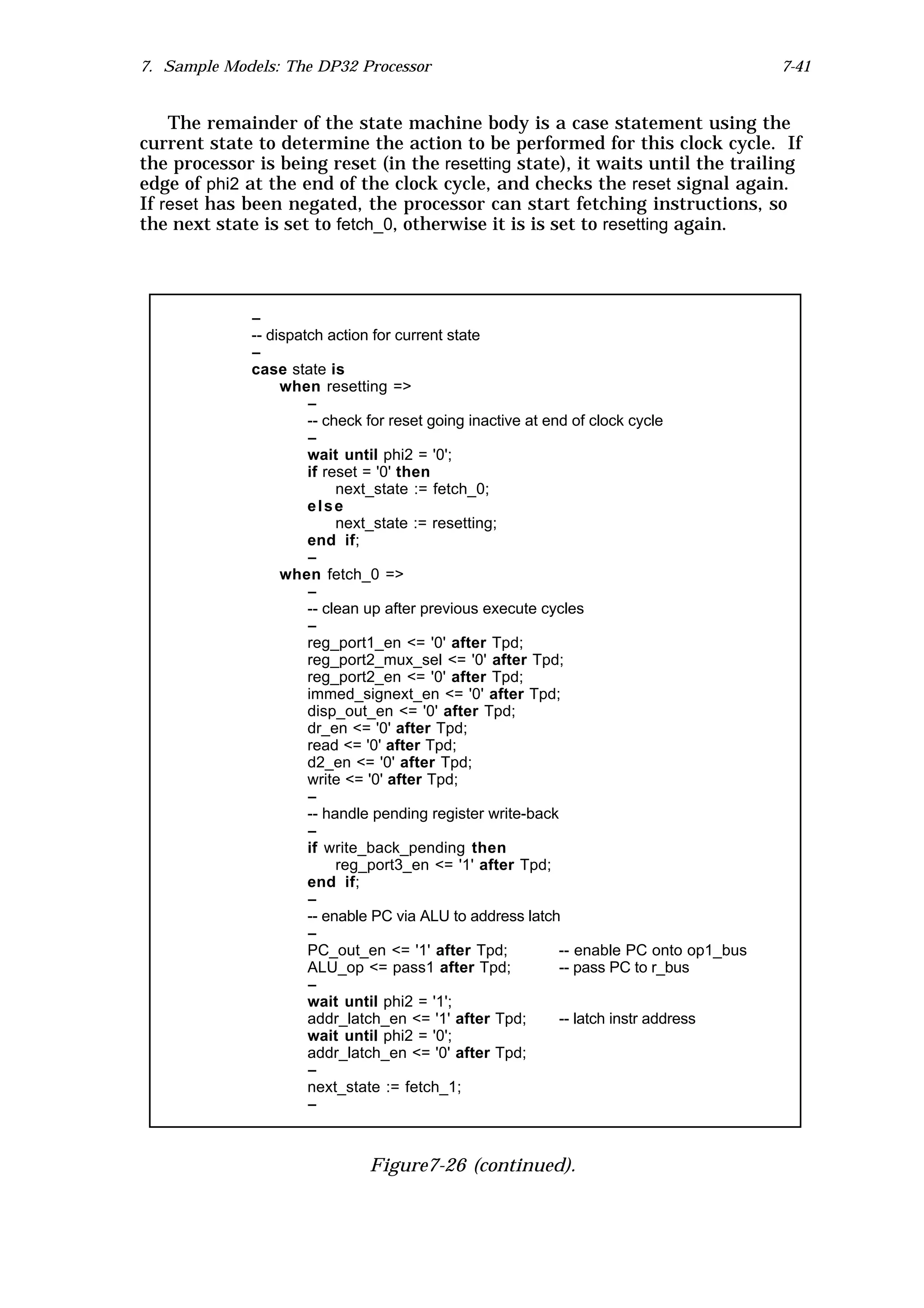 7. Sample Models: The DP32 Processor

7-41

The remainder of the state machine body is a case statement using the current state to determine the action to be performed for this clock cycle. If the processor is being reset (in the resetting state), it waits until the trailing edge of phi2 at the end of the clock cycle, and checks the reset signal again. If reset has been negated, the processor can start fetching instructions, so the next state is set to fetch_0, otherwise it is is set to resetting again.

–
-- dispatch action for current state
–
case state is
when resetting =>
–
-- check for reset going inactive at end of clock cycle
–
wait until phi2 = '0';
if reset = '0' then
next_state := fetch_0;
else
next_state := resetting;
end if;
–
when fetch_0 =>
–
-- clean up after previous execute cycles
–
reg_port1_en <= '0' after Tpd;
reg_port2_mux_sel <= '0' after Tpd;
reg_port2_en <= '0' after Tpd;
immed_signext_en <= '0' after Tpd;
disp_out_en <= '0' after Tpd;
dr_en <= '0' after Tpd;
read <= '0' after Tpd;
d2_en <= '0' after Tpd;
write <= '0' after Tpd;
–
-- handle pending register write-back
–
if write_back_pending then
reg_port3_en <= '1' after Tpd;
end if;
–
-- enable PC via ALU to address latch
–
PC_out_en <= '1' after Tpd; -- enable PC onto op1_bus
ALU_op <= pass1 after Tpd; -- pass PC to r_bus
–
wait until phi2 = '1';
addr_latch_en <= '1' after Tpd; -- latch instr address
wait until phi2 = '0';
addr_latch_en <= '0' after Tpd;
–
next_state := fetch_1;
–

Figure7-26 (continued).